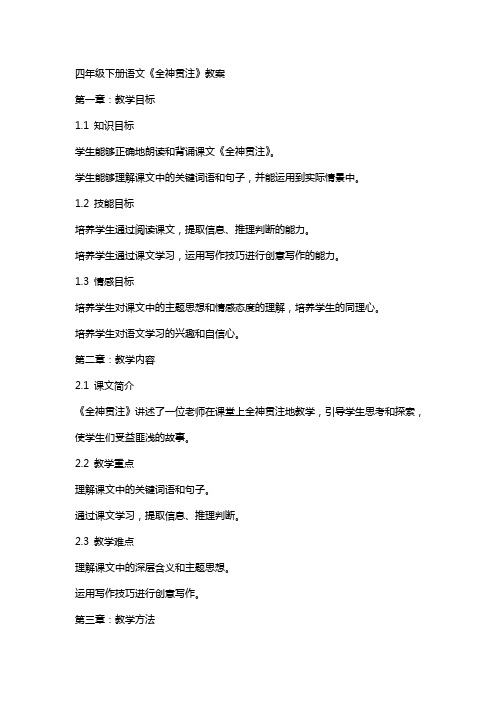 四年级下册语文《全神贯注》教案

第一章：教学目标

1.1 知识目标

学生能够正确地朗读和背诵课文《全神贯注》。

学生能够理解课文中的关键词语和句子，并能运用到实际情景中。

1.2 技能目标

培养学生通过阅读课文，提取信息、推理判断的能力。

培养学生通过课文学习，运用写作技巧进行创意写作的能力。

1.3 情感目标

培养学生对课文中的主题思想和情感态度的理解，培养学生的同理心。

培养学生对语文学习的兴趣和自信心。

第二章：教学内容

2.1 课文简介

《全神贯注》讲述了一位老师在课堂上全神贯注地教学，引导学生思考和探索，使学生们受益匪浅的故事。

2.2 教学重点

理解课文中的关键词语和句子。

通过课文学习，提取信息、推理判断。

2.3 教学难点

理解课文中的深层含义和主题思想。

运用写作技巧进行创意写作。

第三章：教学方法